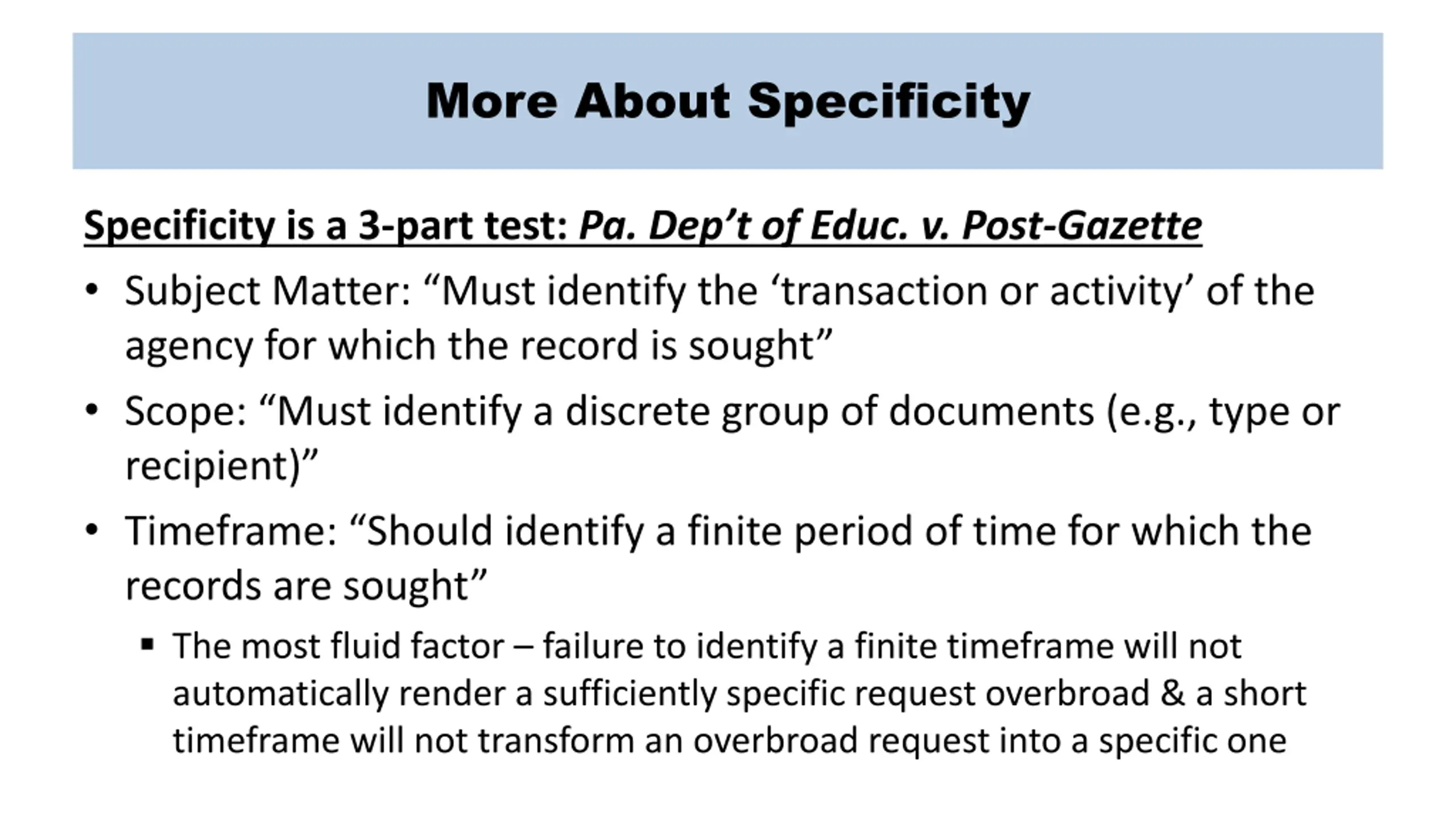 More About Specificity

Specificity is a 3-part test: Pa. Dep’t of Educ. v. Post-Gazette

• Subject Matter: “Must identify the ‘transaction or activity’ of the agency for which the record is sought”
• Scope: “Must identify a discrete group of documents (e.g., type or recipient)”
• Timeframe: “Should identify a finite period of time for which the records are sought”
 ▪ The most fluid factor – failure to identify a finite timeframe will not automatically render a sufficiently specific request overbroad & a short timeframe will not transform an overbroad request into a specific one